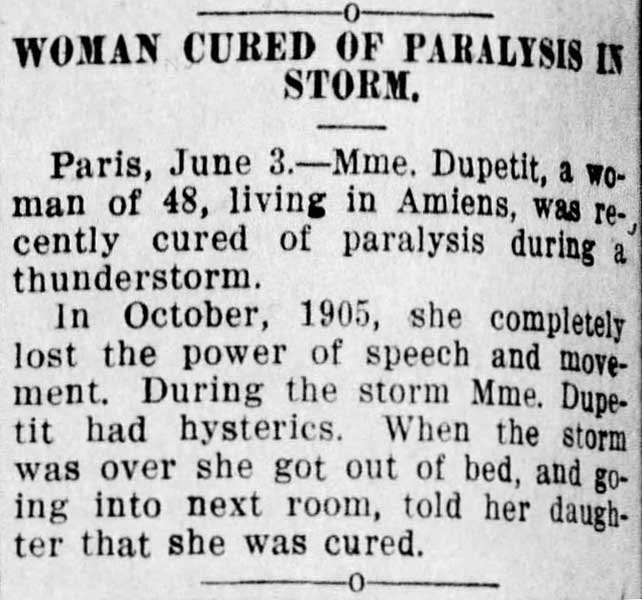 WOMAN CURED OF PARALYSIS IN STORM.

Paris, June 3.—Mme. Dupetit, a woman of 48, living in Amiens, was recently cured of paralysis during a thunderstorm.

In October, 1905, she completely lost the power of speech and movement. During the storm Mme. Dupetit had hysterics. When the storm was over she got out of bed, and going into next room, told her daughter that she was cured.